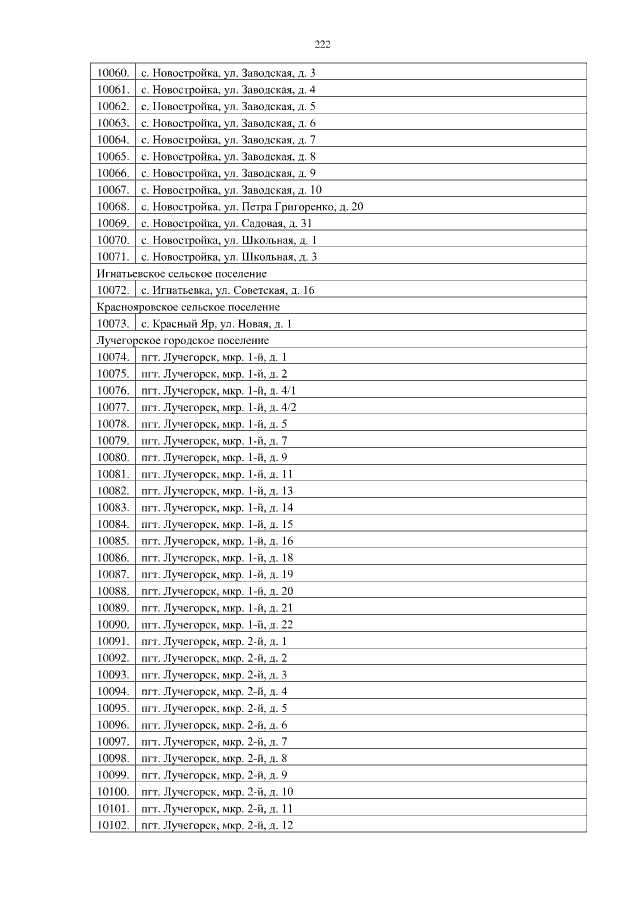 222

| | |
|---|---|
| 10060. | с. Новостройка, ул. Заводская, д. 3 |
| 10061. | с. Новостройка, ул. Заводская, д. 4 |
| 10062. | с. Новостройка, ул. Заводская, д. 5 |
| 10063. | с. Новостройка, ул. Заводская, д. 6 |
| 10064. | с. Новостройка, ул. Заводская, д. 7 |
| 10065. | с. Новостройка, ул. Заводская, д. 8 |
| 10066. | с. Новостройка, ул. Заводская, д. 9 |
| 10067. | с. Новостройка, ул. Заводская, д. 10 |
| 10068. | с. Новостройка, ул. Петра Григоренко, д. 20 |
| 10069. | с. Новостройка, ул. Садовая, д. 31 |
| 10070. | с. Новостройка, ул. Школьная, д. 1 |
| 10071. | с. Новостройка, ул. Школьная, д. 3 |
| Игнатьевское сельское поселение | |
| 10072. | с. Игнатьевка, ул. Советская, д. 16 |
| Краснояровское сельское поселение | |
| 10073. | с. Красный Яр, ул. Новая, д. 1 |
| Лучегорское городское поселение | |
| 10074. | пгт. Лучегорск, мкр. 1-й, д. 1 |
| 10075. | пгт. Лучегорск, мкр. 1-й, д. 2 |
| 10076. | пгт. Лучегорск, мкр. 1-й, д. 4/1 |
| 10077. | пгт. Лучегорск, мкр. 1-й, д. 4/2 |
| 10078. | пгт. Лучегорск, мкр. 1-й, д. 5 |
| 10079. | пгт. Лучегорск, мкр. 1-й, д. 7 |
| 10080. | пгт. Лучегорск, мкр. 1-й, д. 9 |
| 10081. | пгт. Лучегорск, мкр. 1-й, д. 11 |
| 10082. | пгт. Лучегорск, мкр. 1-й, д. 13 |
| 10083. | пгт. Лучегорск, мкр. 1-й, д. 14 |
| 10084. | пгт. Лучегорск, мкр. 1-й, д. 15 |
| 10085. | пгт. Лучегорск, мкр. 1-й, д. 16 |
| 10086. | пгт. Лучегорск, мкр. 1-й, д. 18 |
| 10087. | пгт. Лучегорск, мкр. 1-й, д. 19 |
| 10088. | пгт. Лучегорск, мкр. 1-й, д. 20 |
| 10089. | пгт. Лучегорск, мкр. 1-й, д. 21 |
| 10090. | пгт. Лучегорск, мкр. 1-й, д. 22 |
| 10091. | пгт. Лучегорск, мкр. 2-й, д. 1 |
| 10092. | пгт. Лучегорск, мкр. 2-й, д. 2 |
| 10093. | пгт. Лучегорск, мкр. 2-й, д. 3 |
| 10094. | пгт. Лучегорск, мкр. 2-й, д. 4 |
| 10095. | пгт. Лучегорск, мкр. 2-й, д. 5 |
| 10096. | пгт. Лучегорск, мкр. 2-й, д. 6 |
| 10097. | пгт. Лучегорск, мкр. 2-й, д. 7 |
| 10098. | пгт. Лучегорск, мкр. 2-й, д. 8 |
| 10099. | пгт. Лучегорск, мкр. 2-й, д. 9 |
| 10100. | пгт. Лучегорск, мкр. 2-й, д. 10 |
| 10101. | пгт. Лучегорск, мкр. 2-й, д. 11 |
| 10102. | пгт. Лучегорск, мкр. 2-й, д. 12 |